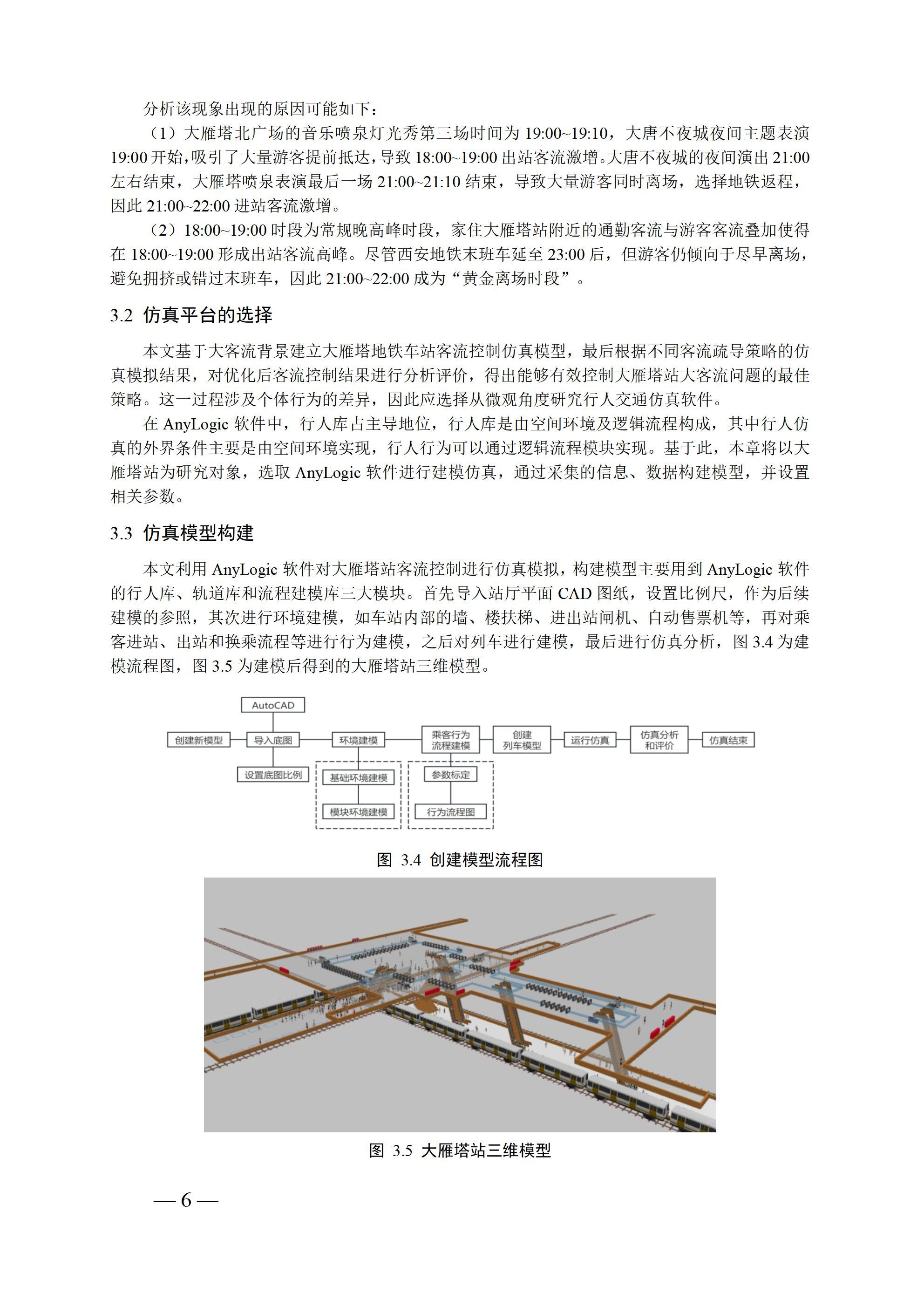 分析该现象出现的原因可能如下：

（1）大雁塔北广场的音乐喷泉灯光秀第三场时间为 19:00~19:10，大唐不夜城夜间主题表演 19:00 开始，吸引了大量游客提前抵达，导致 18:00~19:00 出站客流激增。大唐不夜城的夜间演出 21:00 左右结束，大雁塔喷泉表演最后一场 21:00~21:10 结束，导致大量游客同时离场，选择地铁返程，因此 21:00~22:00 进站客流激增。

（2）18:00~19:00 时段为常规晚高峰时段，家住大雁塔站附近的通勤客流与游客客流叠加使得在 18:00~19:00 形成出站客流高峰。尽管西安地铁末班车延至 23:00 后，但游客仍倾向于尽早离场，避免拥挤或错过末班车，因此 21:00~22:00 成为“黄金离场时段”。

3.2 仿真平台的选择

本文基于大客流背景建立大雁塔地铁车站客流控制仿真模型，最后根据不同客流疏导策略的仿真模拟结果，对优化后客流控制结果进行分析评价，得出能够有效控制大雁塔站大客流问题的最佳策略。这一过程涉及个体行为的差异，因此应选择从微观角度研究行人交通仿真软件。

在 AnyLogic 软件中，行人库占主导地位，行人库是由空间环境及逻辑流程构成，其中行人仿真的外界条件主要是由空间环境实现，行人行为可以通过逻辑流程模块实现。基于此，本章将以大雁塔站为研究对象，选取 AnyLogic 软件进行建模仿真，通过采集的信息、数据构建模型，并设置相关参数。

3.3 仿真模型构建

本文利用 AnyLogic 软件对大雁塔站客流控制进行仿真模拟，构建模型主要用到 AnyLogic 软件的行人库、轨道库和流程建模库三大模块。首先导入站厅平面 CAD 图纸，设置比例尺，作为后续建模的参照，其次进行环境建模，如车站内部的墙、楼扶梯、进出站闸机、自动售票机等，再对乘客进站、出站和换乘流程等进行行为建模，之后对列车进行建模，最后进行仿真分析，图 3.4 为建模流程图，图 3.5 为建模后得到的大雁塔站三维模型。

AutoCAD
创建新模型
导入底图
设置底图比例
环境建模
基础环境建模
模块环境建模
乘客行为流程建模
参数标定
行为流程图
创建列车模型
运行仿真
仿真分析和评价
仿真结束

图 3.4 创建模型流程图

图 3.5 大雁塔站三维模型

— 6 —